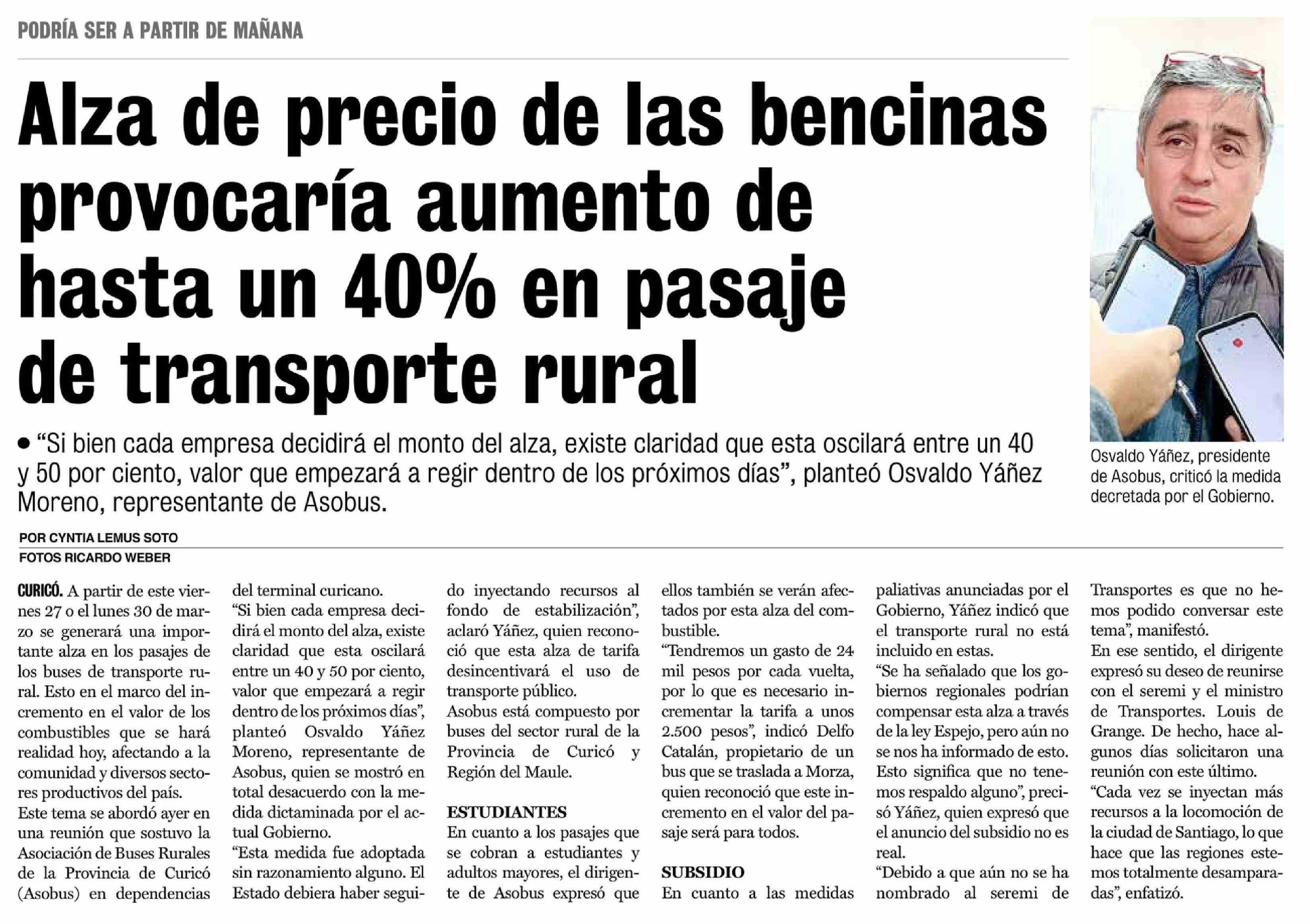 PODRÍA SER A PARTIR DE MAÑANA

Alza de precio de las bencinas provocaría aumento de hasta un 40% en pasaje de transporte rural

• "Si bien cada empresa decidirá el monto del alza, existe claridad que esta oscilará entre un 40 y 50 por ciento, valor que empezará a regir dentro de los próximos días", planteó Osvaldo Yáñez Moreno, representante de Asobus.

Osvaldo Yáñez, presidente de Asobus, criticó la medida decretada por el Gobierno.

POR CYNTIA LEMUS SOTO
FOTOS RICARDO WEBER

CURICÓ. A partir de este viernes 27 o el lunes 30 de marzo se generará una importante alza en los pasajes de los buses de transporte rural. Esto en el marco del incremento en el valor de los combustibles que se hará realidad hoy, afectando a la comunidad y diversos sectores productivos del país.
Este tema se abordó ayer en una reunión que sostuvo la Asociación de Buses Rurales de la Provincia de Curicó (Asobus) en dependencias del terminal curicano.
"Si bien cada empresa decidirá el monto del alza, existe claridad que esta oscilará entre un 40 y 50 por ciento, valor que empezará a regir dentro de los próximos días", planteó Osvaldo Yáñez Moreno, representante de Asobus, quien se mostró en total desacuerdo con la medida dictaminada por el actual Gobierno.
"Esta medida fue adoptada sin razonamiento alguno. El Estado debiera haber seguido inyectando recursos al fondo de estabilización", aclaró Yáñez, quien reconoció que esta alza de tarifa desincentivará el uso de transporte público.
Asobus está compuesto por buses del sector rural de la Provincia de Curicó y Región del Maule.

ESTUDIANTES
En cuanto a los pasajes que se cobran a estudiantes y adultos mayores, el dirigente de Asobus expresó que ellos también se verán afectados por esta alza del combustible.
"Tendremos un gasto de 24 mil pesos por cada vuelta, por lo que es necesario incrementar la tarifa a unos 2.500 pesos", indicó Delfo Catalán, propietario de un bus que se traslada a Morza, quien reconoció que este incremento en el valor del pasaje será para todos.

SUBSIDIO
En cuanto a las medidas paliativas anunciadas por el Gobierno, Yáñez indicó que el transporte rural no está incluido en estas.
"Se ha señalado que los gobiernos regionales podrían compensar esta alza a través de la ley Espejo, pero aún no se nos ha informado de esto. Esto significa que no tenemos respaldo alguno", precisó Yáñez, quien expresó que el anuncio del subsidio no es real.
"Debido a que aún no se ha nombrado al seremi de Transportes es que no hemos podido conversar este tema", manifestó.
En ese sentido, el dirigente expresó su deseo de reunirse con el seremi y el ministro de Transportes. Louis de Grange. De hecho, hace algunos días solicitaron una reunión con este último.
"Cada vez se inyectan más recursos a la locomoción de la ciudad de Santiago, lo que hace que las regiones estemos totalmente desamparadas", enfatizó.